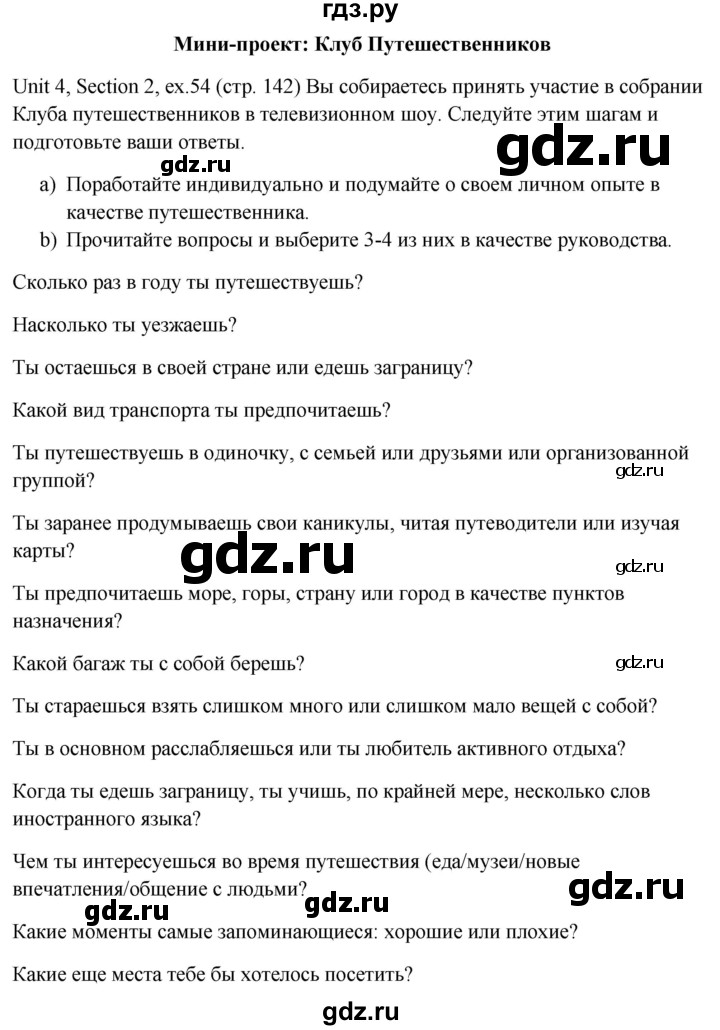 гдз.ру

Мини-проект: Клуб Путешественников

Unit 4, Section 2, ex.54 (стр. 142) Вы собираетесь принять участие в собрании Клуба путешественников в телевизионном шоу. Следуйте этим шагам и подготовьте ваши ответы.

gdz.ru

gdz.ru

a) Поработайте индивидуально и подумайте о своем личном опыте в качестве путешественника.
b) Прочитайте вопросы и выберите 3-4 из них в качестве руководства.

Сколько раз в году ты путешествуешь?

Насколько ты уезжаешь?

Ты остаешься в своей стране или едешь заграницу?

Какой вид транспорта ты предпочитаешь?

Ты путешествуешь в одиночку, с семьей или друзьями или организованной группой?

gdz.ru

Ты заранее продумываешь свои каникулы, читая путеводители или изучая карты?

gdz.ru

gdz.ru

Ты предпочитаешь море, горы, страну или город в качестве пунктов назначения?

Какой багаж ты с собой берешь?

gdz.ru

Ты стараешься взять слишком много или слишком мало вещей с собой?

Ты в основном расслабляешься или ты любитель активного отдыха?

Когда ты едешь заграницу, ты учишь, по крайней мере, несколько слов иностранного языка?

Чем ты интересуешься во время путешествия (еда/музеи/новые впечатления/общение с людьми?

gdz.ru

gdz.ru

gdz.ru

Какие моменты самые запоминающиеся: хорошие или плохие?

Какие еще места тебе бы хотелось посетить?

gdz.ru